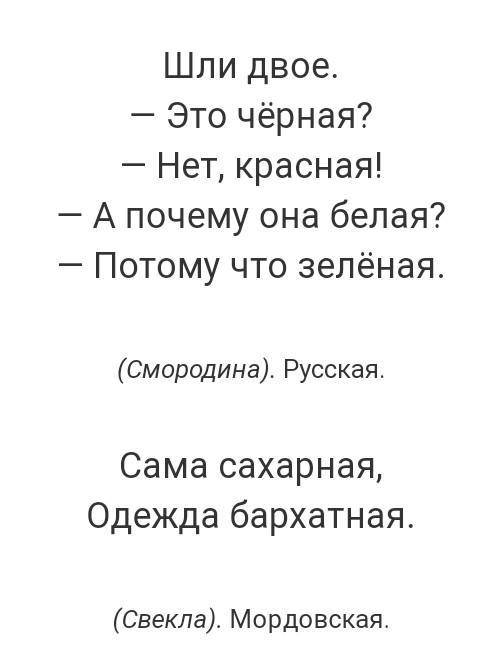 Шли двое.
— Это чёрная?
— Нет, красная!
— А почему она белая?
— Потому что зелёная.

(Смородина). Русская.

Сама сахарная,
Одежда бархатная.

(Свекла). Мордовская.